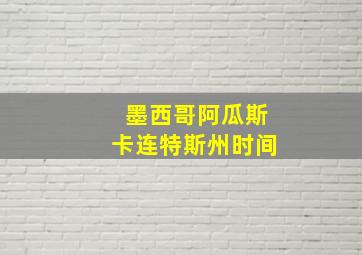 墨西哥阿瓜斯
卡连特斯州时间